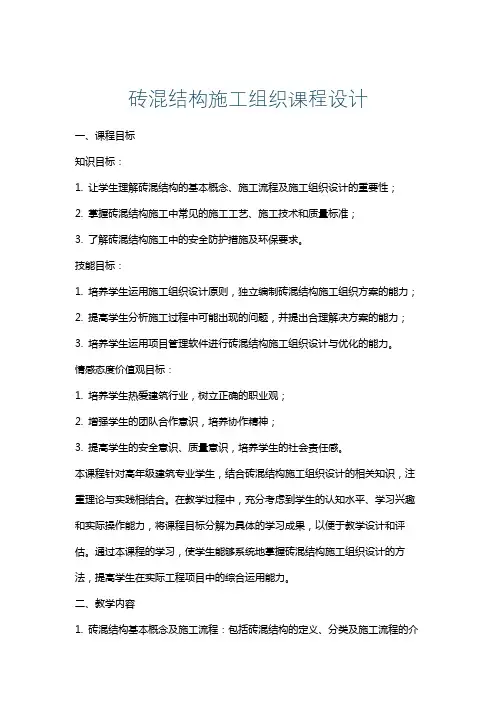 砖混结构施工组织课程设计

一、课程目标

知识目标：

1. 让学生理解砖混结构的基本概念、施工流程及施工组织设计的重要性；

2. 掌握砖混结构施工中常见的施工工艺、施工技术和质量标准；

3. 了解砖混结构施工中的安全防护措施及环保要求。

技能目标：

1. 培养学生运用施工组织设计原则，独立编制砖混结构施工组织方案的能力；

2. 提高学生分析施工过程中可能出现的问题，并提出合理解决方案的能力；

3. 培养学生运用项目管理软件进行砖混结构施工组织设计与优化的能力。

情感态度价值观目标：

1. 培养学生热爱建筑行业，树立正确的职业观；

2. 增强学生的团队合作意识，培养协作精神；

3. 提高学生的安全意识、质量意识，培养学生的社会责任感。

本课程针对高年级建筑专业学生，结合砖混结构施工组织设计的相关知识，注重理论与实践相结合。在教学过程中，充分考虑到学生的认知水平、学习兴趣和实际操作能力，将课程目标分解为具体的学习成果，以便于教学设计和评估。通过本课程的学习，使学生能够系统地掌握砖混结构施工组织设计的方法，提高学生在实际工程项目中的综合运用能力。

二、教学内容

1. 砖混结构基本概念及施工流程：包括砖混结构的定义、分类及施工流程的介